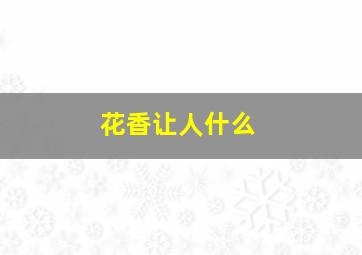 花香让人什么